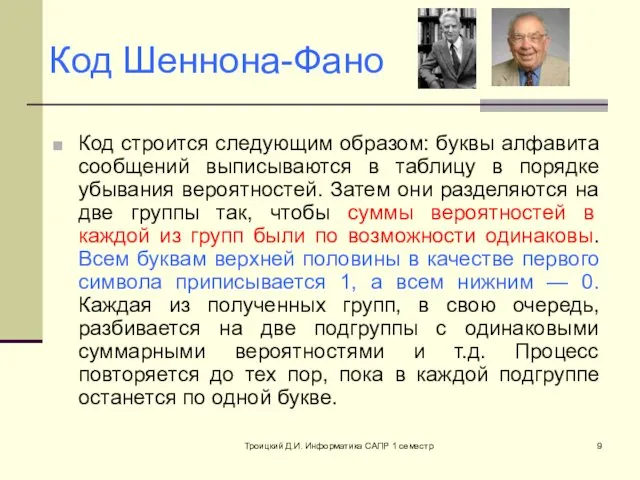 Код Шеннона-Фано

Код строится следующим образом: буквы алфавита сообщений выписываются в таблицу в порядке убывания вероятностей. Затем они разделяются на две группы так, чтобы суммы вероятностей в каждой из групп были по возможности одинаковы. Всем буквам верхней половины в качестве первого символа приписывается 1, а всем нижним — 0. Каждая из полученных групп, в свою очередь, разбивается на две подгруппы с одинаковыми суммарными вероятностями и т.д. Процесс повторяется до тех пор, пока в каждой подгруппе останется по одной букве.

Троицкий Д.И. Информатика САПР 1 семестр

9